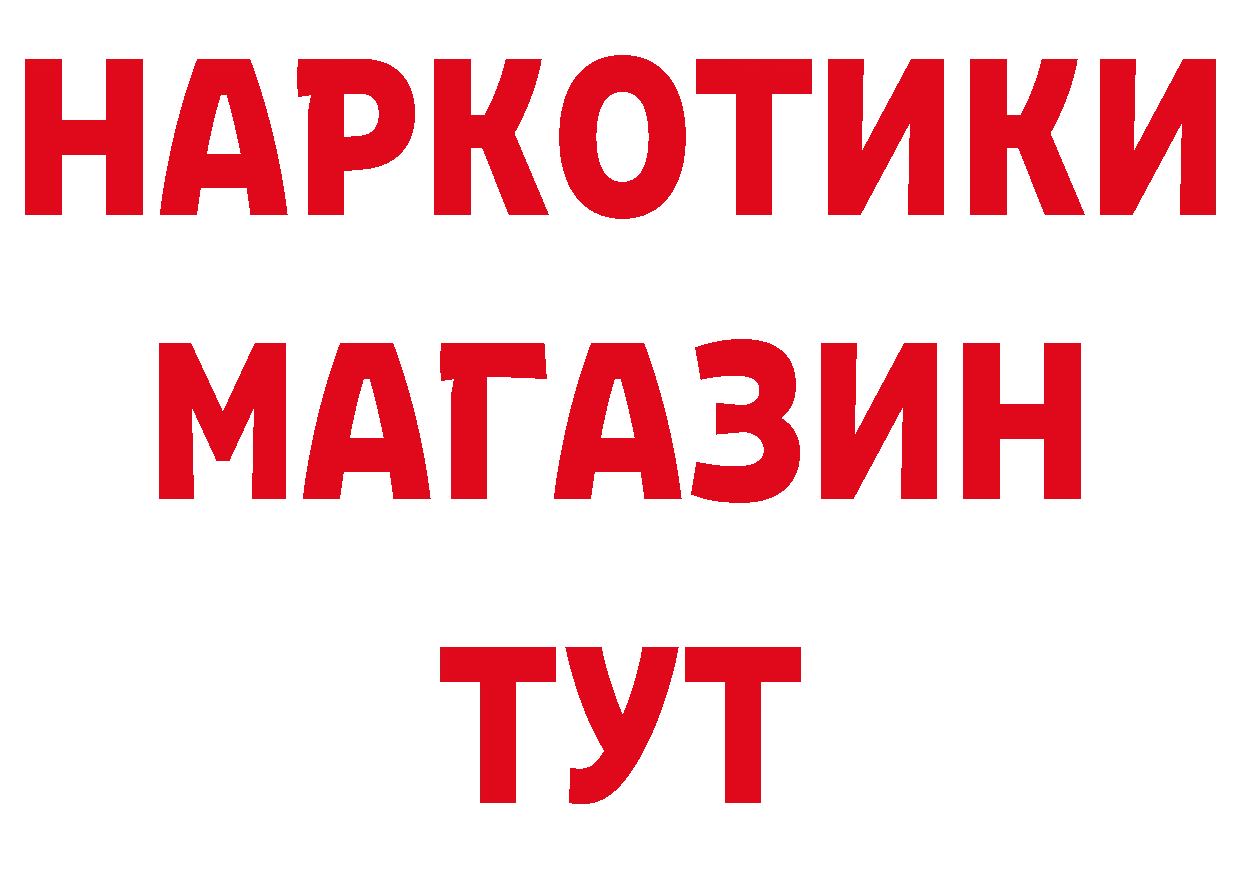 НАРКОТИКИ
МАГАЗИН
ТУТ